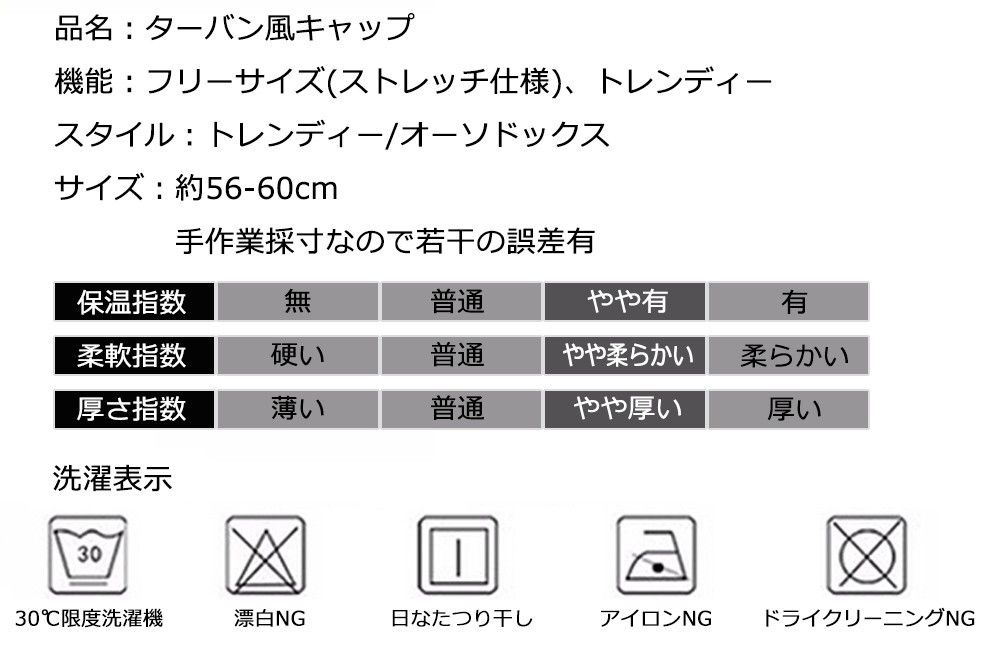 品名：ターバン風キャップ

機能：フリーサイズ(ストレッチ仕様)、トレンディー

スタイル：トレンディー/オーソドックス

サイズ：約56-60cm

手作業採寸なので若干の誤差有

| 保温指数 | 無 | 普通 | やや有 | 有 |
|---|---|---|---|---|
| 柔軟指数 | 硬い | 普通 | やや柔らかい | 柔らかい |
| 厚さ指数 | 薄い | 普通 | やや厚い | 厚い |

洗濯表示

30

30℃限度洗濯機

漂白NG

日なたつり干し

アイロンNG

ドライクリーニングNG